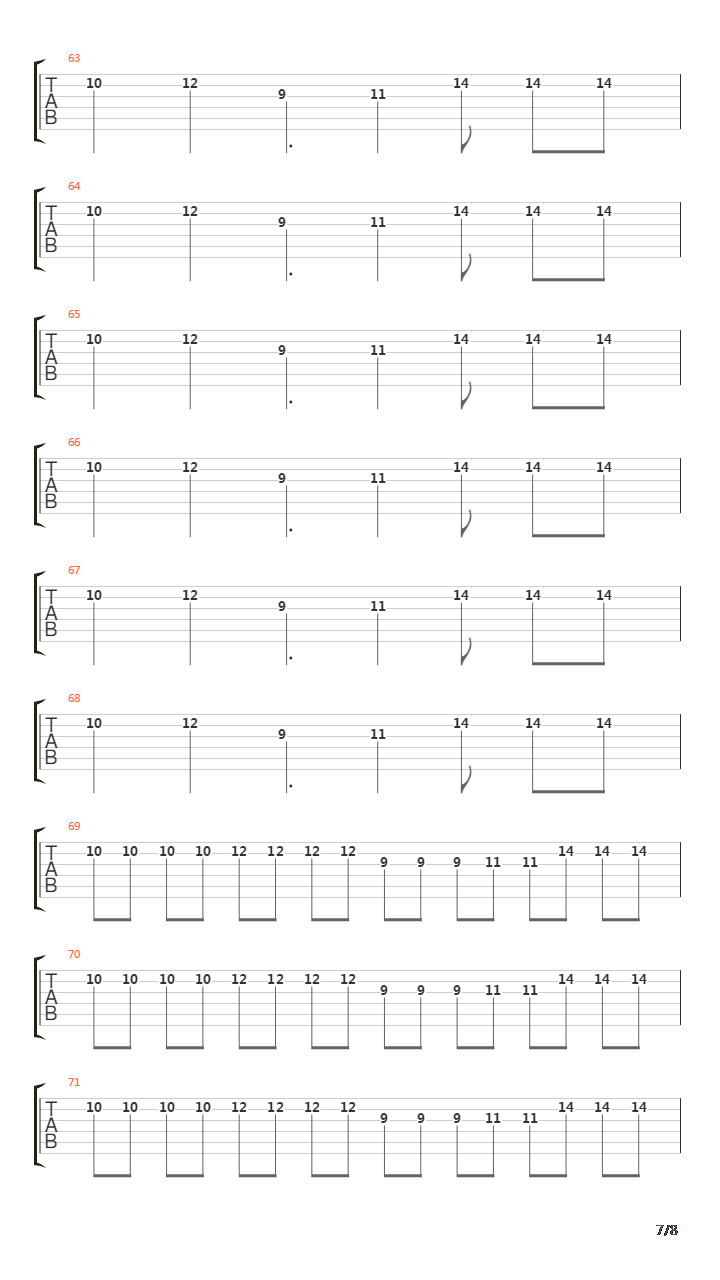 63
T
A
B
10 12 9 11 14 14 14

64
T
A
B
10 12 9 11 14 14 14

65
T
A
B
10 12 9 11 14 14 14

66
T
A
B
10 12 9 11 14 14 14

67
T
A
B
10 12 9 11 14 14 14

68
T
A
B
10 12 9 11 14 14 14

69
T
A
B
10 10 10 10 12 12 12 12 9 9 9 11 11 14 14 14

70
T
A
B
10 10 10 10 12 12 12 12 9 9 9 11 11 14 14 14

71
T
A
B
10 10 10 10 12 12 12 12 9 9 9 11 11 14 14 14

7/8